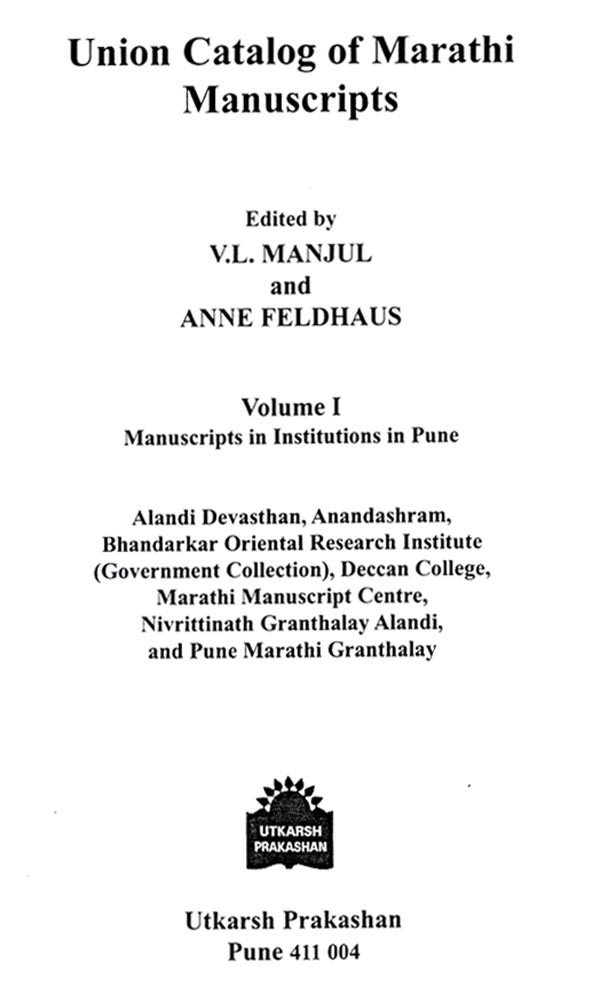 Union Catalog of Marathi Manuscripts

Edited by
V.L. MANJUL
and
ANNE FELDHAUS

Volume I
Manuscripts in Institutions in Pune

Alandi Devasthan, Anandashram, Bhandarkar Oriental Research Institute (Government Collection), Deccan College, Marathi Manuscript Centre, Nivrittinath Granthalay Alandi, and Pune Marathi Granthalay

UTKARSH PRAKASHAN

Utkarsh Prakashan
Pune 411 004